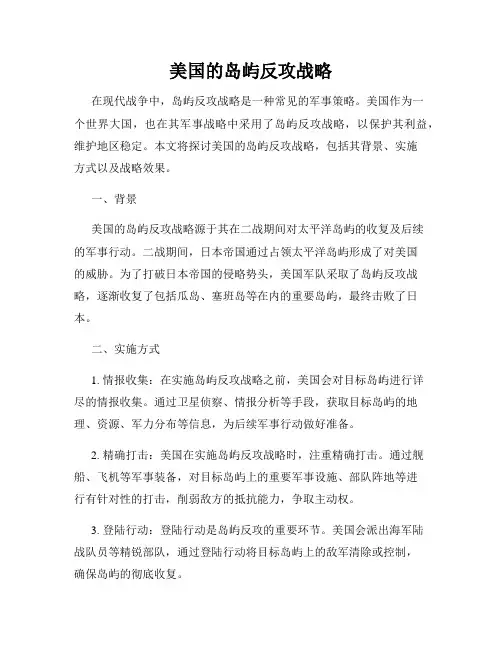 美国的岛屿反攻战略

在现代战争中，岛屿反攻战略是一种常见的军事策略。美国作为一个世界大国，也在其军事战略中采用了岛屿反攻战略，以保护其利益，维护地区稳定。本文将探讨美国的岛屿反攻战略，包括其背景、实施方式以及战略效果。

一、背景

美国的岛屿反攻战略源于其在二战期间对太平洋岛屿的收复及后续的军事行动。二战期间，日本帝国通过占领太平洋岛屿形成了对美国的威胁。为了打破日本帝国的侵略势头，美国军队采取了岛屿反攻战略，逐渐收复了包括瓜岛、塞班岛等在内的重要岛屿，最终击败了日本。

二、实施方式

1. 情报收集：在实施岛屿反攻战略之前，美国会对目标岛屿进行详尽的情报收集。通过卫星侦察、情报分析等手段，获取目标岛屿的地理、资源、军力分布等信息，为后续军事行动做好准备。

2. 精确打击：美国在实施岛屿反攻战略时，注重精确打击。通过舰船、飞机等军事装备，对目标岛屿上的重要军事设施、部队阵地等进行有针对性的打击，削弱敌方的抵抗能力，争取主动权。

3. 登陆行动：登陆行动是岛屿反攻的重要环节。美国会派出海军陆战队员等精锐部队，通过登陆行动将目标岛屿上的敌军清除或控制，确保岛屿的彻底收复。